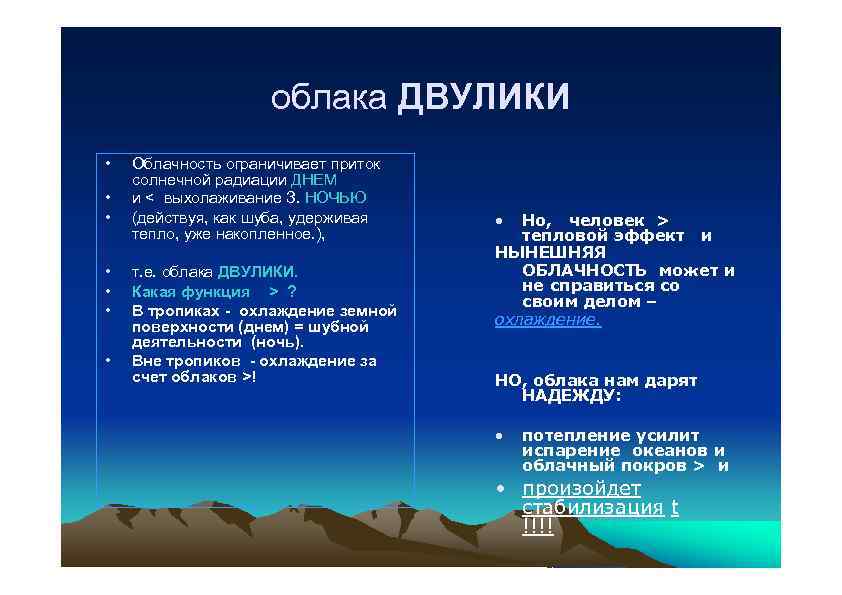 облака ДВУЛИКИ

• Облачность ограничивает приток солнечной радиации ДНЕМ
• и < выхолаживание З. НОЧЬЮ
• (действуя, как шуба, удерживая тепло, уже накопленное.),

• т.е. облака ДВУЛИКИ.
• Какая функция > ?
• В тропиках - охлаждение земной поверхности (днем) = шубной деятельности (ночь).
• Вне тропиков - охлаждение за счет облаков >!

• Но, человек > тепловой эффект и НЫНЕШНЯЯ ОБЛАЧНОСТЬ может и не справиться со своим делом – охлаждение.

НО, облака нам дарят НАДЕЖДУ:

• потепление усилит испарение океанов и облачный покров > и
• произойдет стабилизация t !!!!